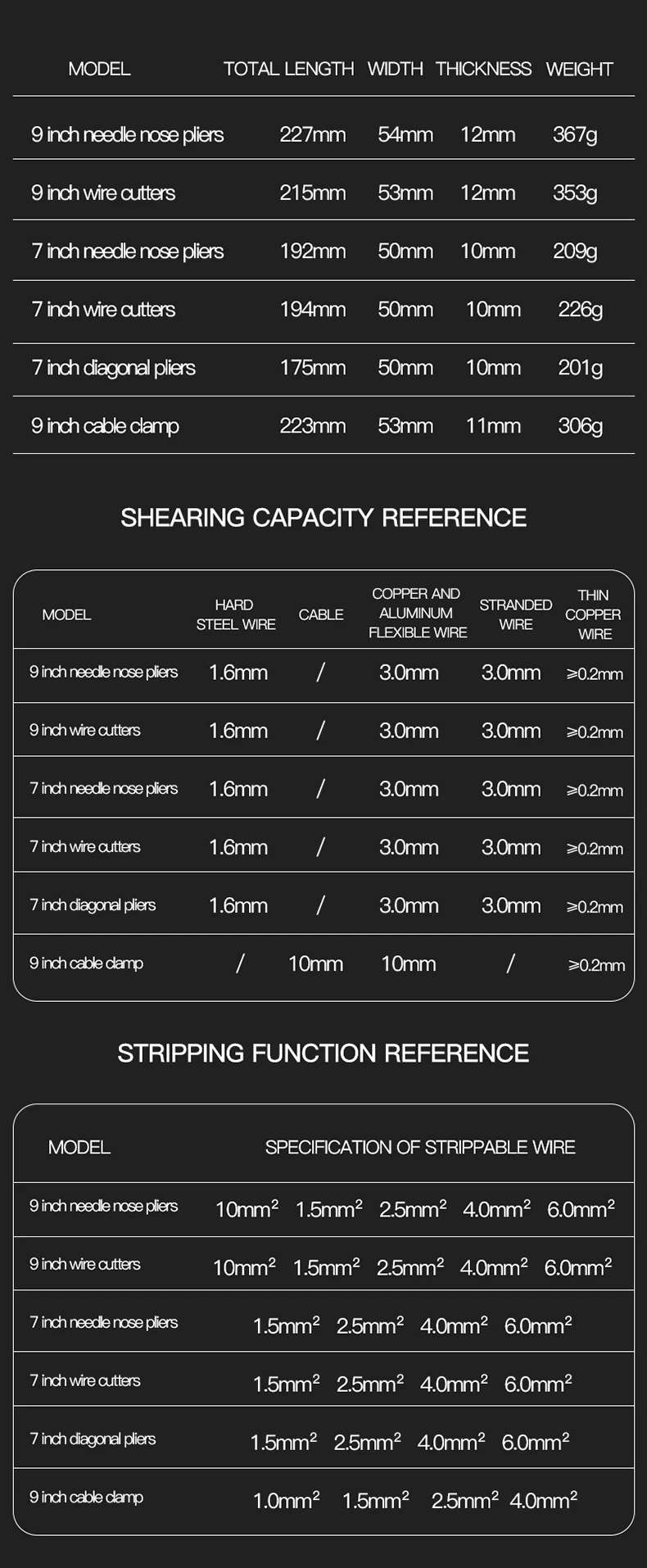 | MODEL | TOTAL LENGTH | WIDTH | THICKNESS | WEIGHT |
|---|---|---|---|---|
| 9 inch needle nose pliers | 227mm | 54mm | 12mm | 367g |
| 9 inch wire cutters | 215mm | 53mm | 12mm | 353g |
| 7 inch needle nose pliers | 192mm | 50mm | 10mm | 209g |
| 7 inch wire cutters | 194mm | 50mm | 10mm | 226g |
| 7 inch diagonal pliers | 175mm | 50mm | 10mm | 201g |
| 9 inch cable clamp | 223mm | 53mm | 11mm | 306g |

SHEARING CAPACITY REFERENCE

| MODEL | HARD STEEL WIRE | CABLE | COPPER AND ALUMINUM FLEXIBLE WIRE | STRANDED WIRE | THIN COPPER WIRE |
|---|---|---|---|---|---|
| 9 inch needle nose pliers | 1.6mm | / | 3.0mm | 3.0mm | ≥0.2mm |
| 9 inch wire cutters | 1.6mm | / | 3.0mm | 3.0mm | ≥0.2mm |
| 7 inch needle nose pliers | 1.6mm | / | 3.0mm | 3.0mm | ≥0.2mm |
| 7 inch wire cutters | 1.6mm | / | 3.0mm | 3.0mm | ≥0.2mm |
| 7 inch diagonal pliers | 1.6mm | / | 3.0mm | 3.0mm | ≥0.2mm |
| 9 inch cable clamp | / | 10mm | 10mm | / | ≥0.2mm |

STRIPPING FUNCTION REFERENCE

| MODEL | SPECIFICATION OF STRIPPABLE WIRE |
|---|---|
| 9 inch needle nose pliers | $10mm^2$ $1.5mm^2$ $2.5mm^2$ $4.0mm^2$ $6.0mm^2$ |
| 9 inch wire cutters | $10mm^2$ $1.5mm^2$ $2.5mm^2$ $4.0mm^2$ $6.0mm^2$ |
| 7 inch needle nose pliers | $1.5mm^2$ $2.5mm^2$ $4.0mm^2$ $6.0mm^2$ |
| 7 inch wire cutters | $1.5mm^2$ $2.5mm^2$ $4.0mm^2$ $6.0mm^2$ |
| 7 inch diagonal pliers | $1.5mm^2$ $2.5mm^2$ $4.0mm^2$ $6.0mm^2$ |
| 9 inch cable clamp | $1.0mm^2$ $1.5mm^2$ $2.5mm^2$ $4.0mm^2$ |